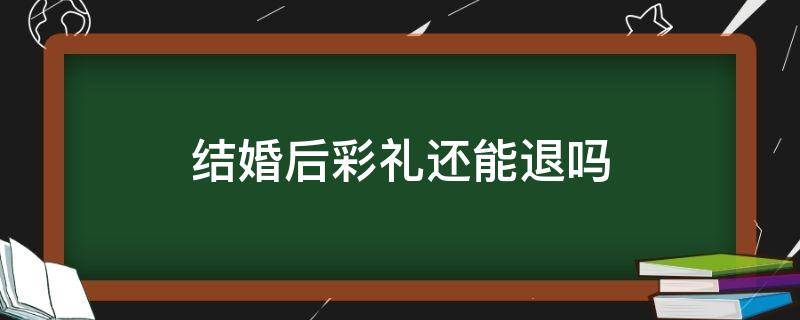 结婚后彩礼还能退吗